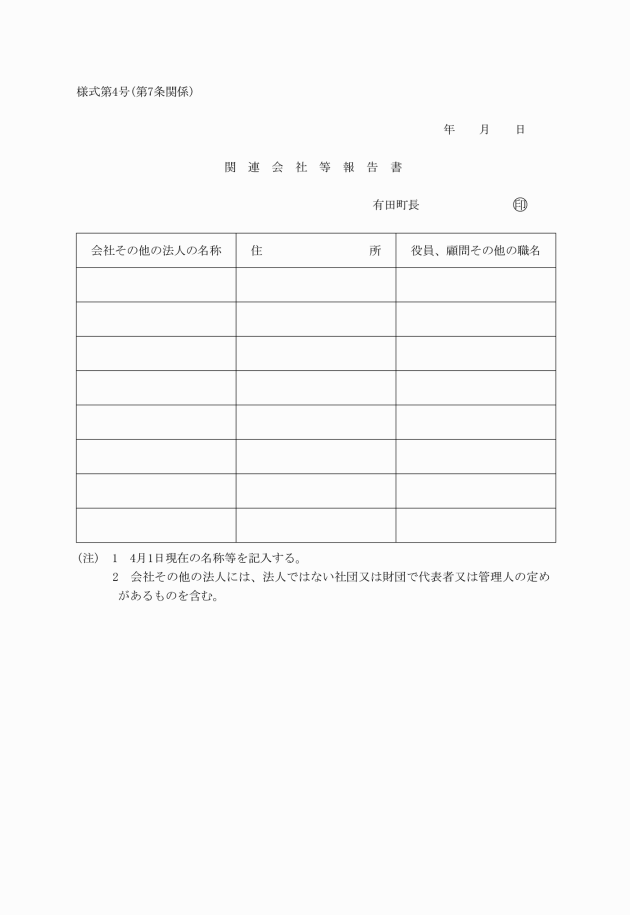 様式第4号(第7条関係)

年　月　日

関連会社等報告書

有田町長　　　　　　㊞

| 会社その他の法人の名称 | 住　　　所 | 役員、顧問その他の職名 |
|---|---|---|
| | | |
| | | |
| | | |
| | | |
| | | |
| | | |
| | | |
| | | |

(注)　1　4月1日現在の名称等を記入する。
2　会社その他の法人には、法人ではない社団又は財団で代表者又は管理人の定めがあるものを含む。